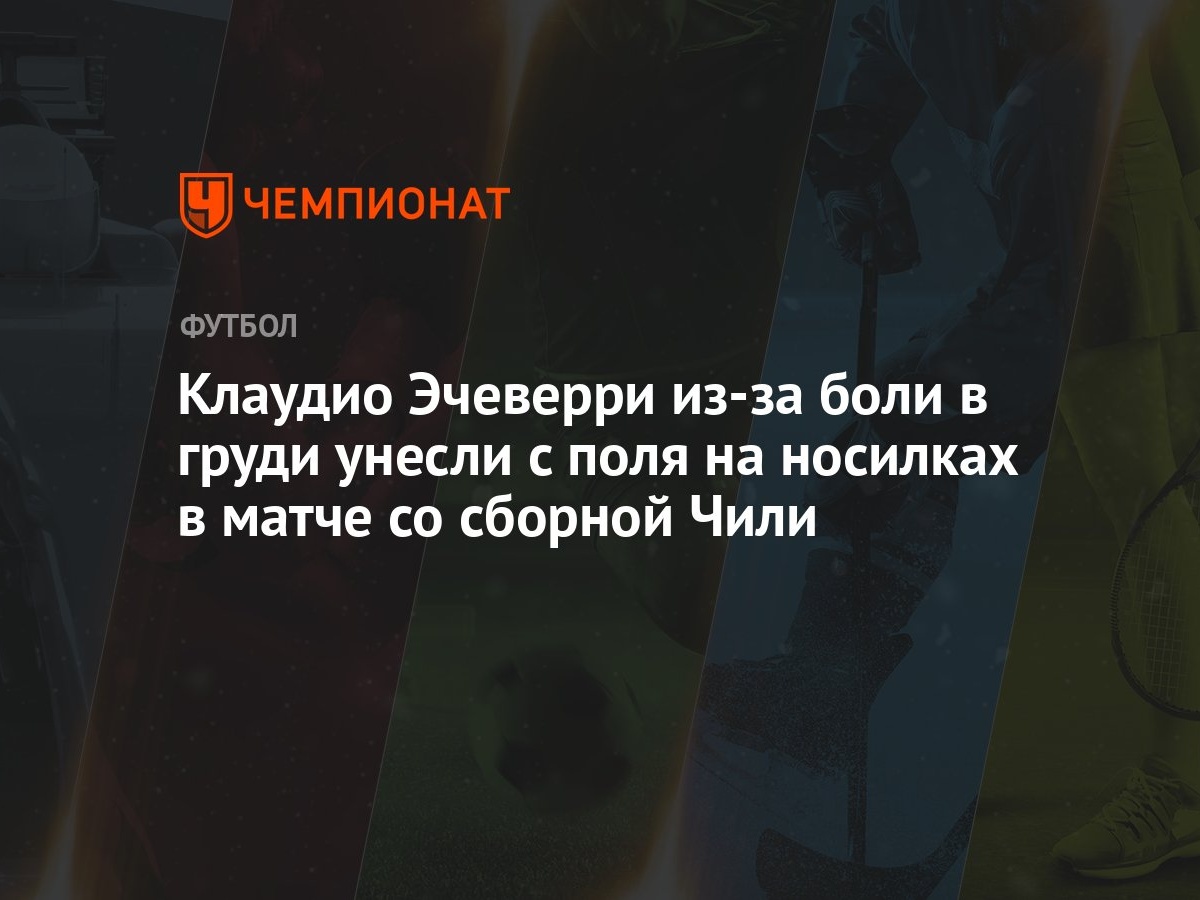 ЧЕМПИОНАТ

ФУТБОЛ

Клаудио Эчеверри из-за боли в груди унесли с поля на носилках в матче со сборной Чили